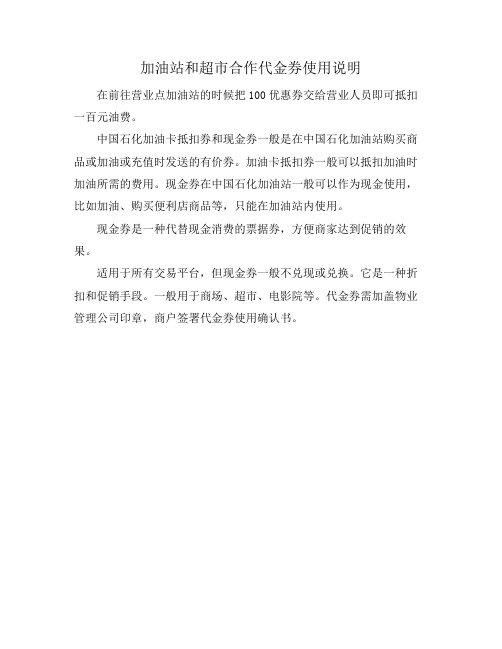 加油站和超市合作代金券使用说明

在前往营业点加油站的时候把 100 优惠券交给营业人员即可抵扣一百元油费。

中国石化加油卡抵扣券和现金券一般是在中国石化加油站购买商品或加油或充值时发送的有价券。加油卡抵扣券一般可以抵扣加油时加油所需的费用。现金券在中国石化加油站一般可以作为现金使用，比如加油、购买便利店商品等，只能在加油站内使用。

现金券是一种代替现金消费的票据券，方便商家达到促销的效果。

适用于所有交易平台，但现金券一般不兑现或兑换。它是一种折扣和促销手段。一般用于商场、超市、电影院等。代金券需加盖物业管理公司印章，商户签署代金券使用确认书。